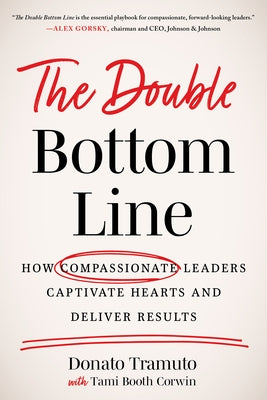 "The Double Bottom Line is the essential playbook for compassionate, forward-looking leaders."
—ALEX GORSKY, chairman and CEO, Johnson & Johnson

The Double Bottom Line

HOW COMPASSIONATE LEADERS CAPTIVATE HEARTS AND DELIVER RESULTS

Donato Tramuto
with Tami Booth Corwin